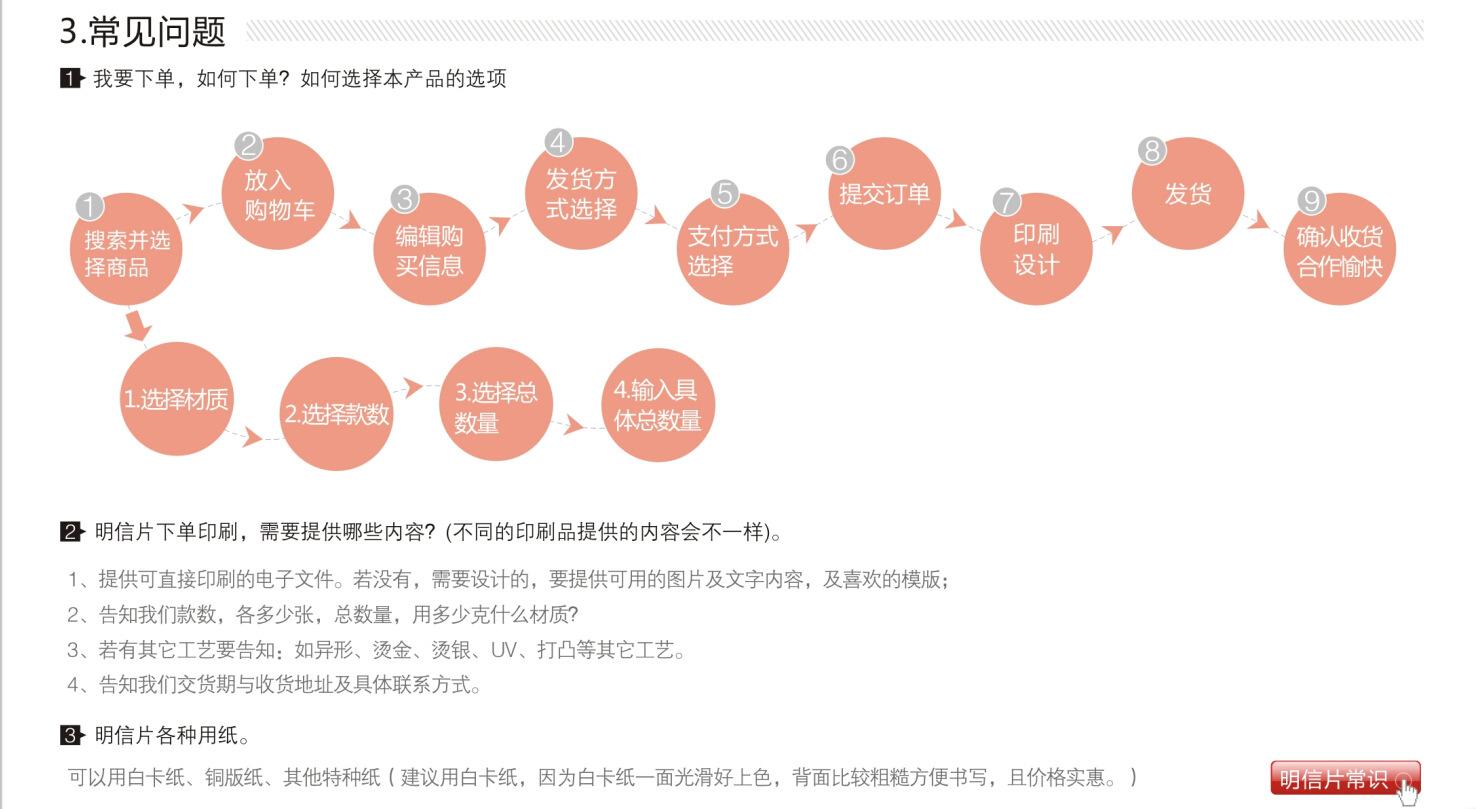 3.常见问题

1 我要下单，如何下单？如何选择本产品的选项

1 搜索并选择商品

2 放入购物车

3 编辑购买信息

4 发货方式选择

5 支付方式选择

6 提交订单

7 印刷设计

8 发货

9 确认收货合作愉快

1.选择材质

2.选择款数

3.选择总数量

4.输入具体总数量

2 明信片下单印刷，需要提供哪些内容？(不同的印刷品提供的内容会不一样)。

1、提供可直接印刷的电子文件。若没有，需要设计的，要提供可用的图片及文字内容，及喜欢的模版；

2、告知我们款数，各多少张，总数量，用多少克什么材质?

3、若有其它工艺要告知：如异形、烫金、烫银、UV、打凸等其它工艺。

4、告知我们交货期与收货地址及具体联系方式。

3 明信片各种用纸。

可以用白卡纸、铜版纸、其他特种纸（建议用白卡纸，因为白卡纸一面光滑好上色，背面比较粗糙方便书写，且价格实惠。）

明信片常识